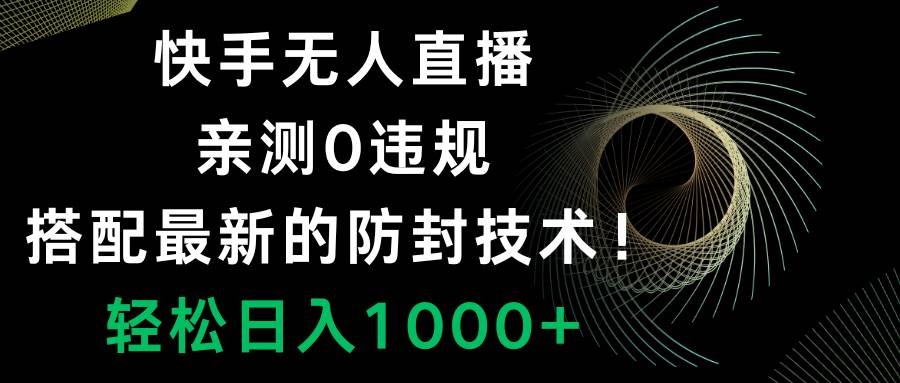 快手无人直播
亲测0违规
搭配最新的防封技术！
轻松日入1000+